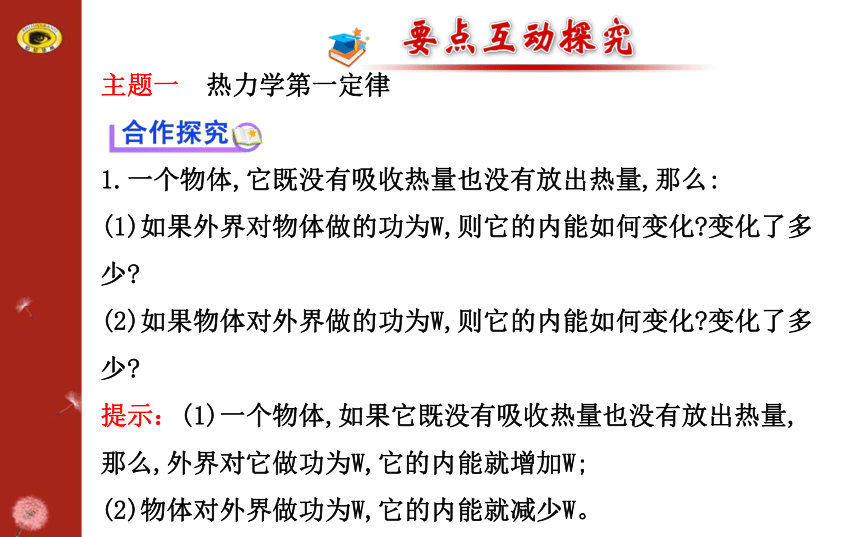 要点互动探究

主题一 热力学第一定律

合作探究

1.一个物体,它既没有吸收热量也没有放出热量,那么:

(1)如果外界对物体做的功为W,则它的内能如何变化?变化了多少?

(2)如果物体对外界做的功为W,则它的内能如何变化?变化了多少?

提示:(1)一个物体,如果它既没有吸收热量也没有放出热量,那么,外界对它做功为W,它的内能就增加W;

(2)物体对外界做功为W,它的内能就减少W。